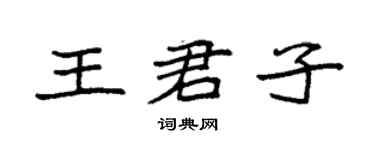 王君子

词典网